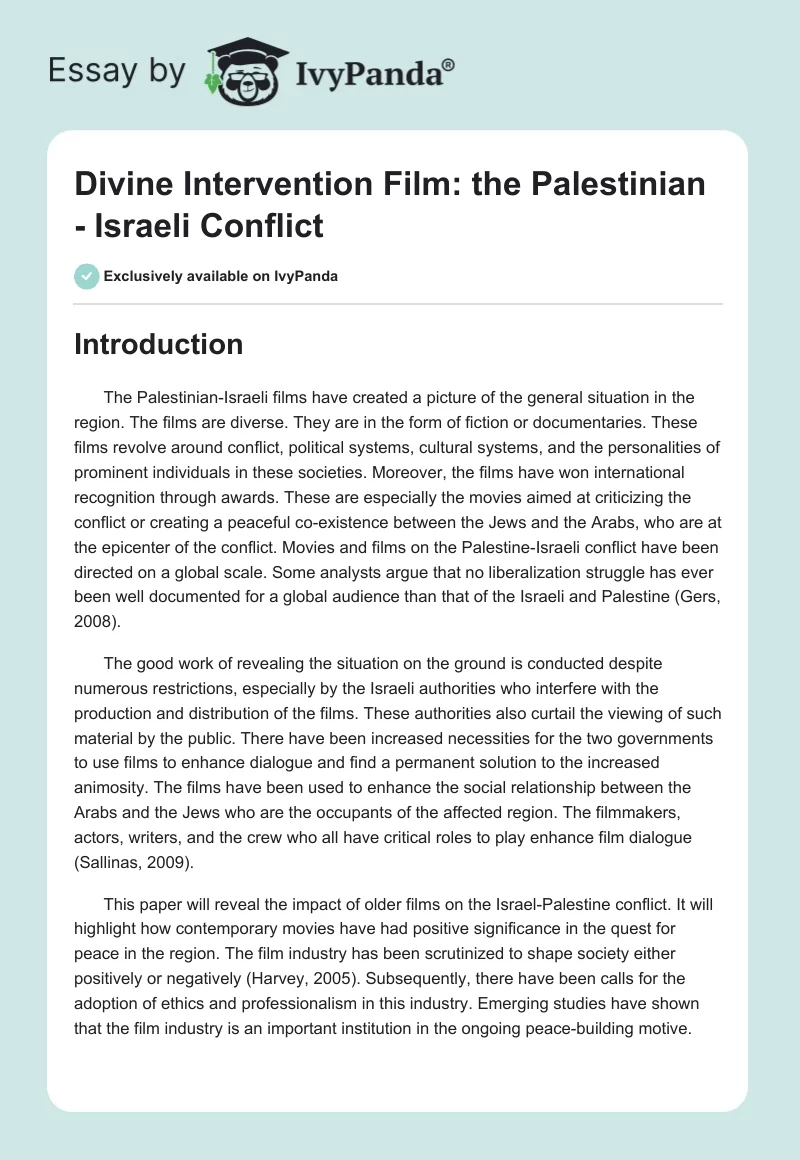 Essay by IvyPanda®

Divine Intervention Film: the Palestinian - Israeli Conflict

Exclusively available on IvyPanda

Introduction

The Palestinian-Israeli films have created a picture of the general situation in the region. The films are diverse. They are in the form of fiction or documentaries. These films revolve around conflict, political systems, cultural systems, and the personalities of prominent individuals in these societies. Moreover, the films have won international recognition through awards. These are especially the movies aimed at criticizing the conflict or creating a peaceful co-existence between the Jews and the Arabs, who are at the epicenter of the conflict. Movies and films on the Palestine-Israeli conflict have been directed on a global scale. Some analysts argue that no liberalization struggle has ever been well documented for a global audience than that of the Israeli and Palestine (Gers, 2008).

The good work of revealing the situation on the ground is conducted despite numerous restrictions, especially by the Israeli authorities who interfere with the production and distribution of the films. These authorities also curtail the viewing of such material by the public. There have been increased necessities for the two governments to use films to enhance dialogue and find a permanent solution to the increased animosity. The films have been used to enhance the social relationship between the Arabs and the Jews who are the occupants of the affected region. The filmmakers, actors, writers, and the crew who all have critical roles to play enhance film dialogue (Sallinas, 2009).

This paper will reveal the impact of older films on the Israel-Palestine conflict. It will highlight how contemporary movies have had positive significance in the quest for peace in the region. The film industry has been scrutinized to shape society either positively or negatively (Harvey, 2005). Subsequently, there have been calls for the adoption of ethics and professionalism in this industry. Emerging studies have shown that the film industry is an important institution in the ongoing peace-building motive.